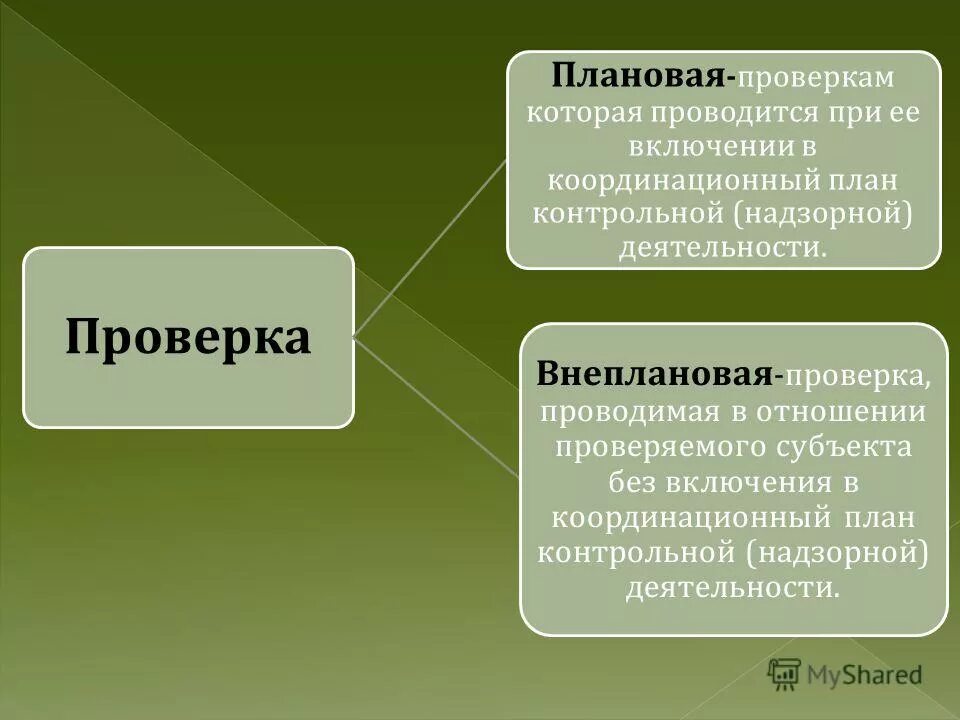 Проверка

Плановая-проверкам которая проводится при ее включении в координационный план контрольной (надзорной) деятельности.

Внеплановая-проверка, проводимая в отношении проверяемого субъекта без включения в координационный план контрольной (надзорной) деятельности.

MyShared